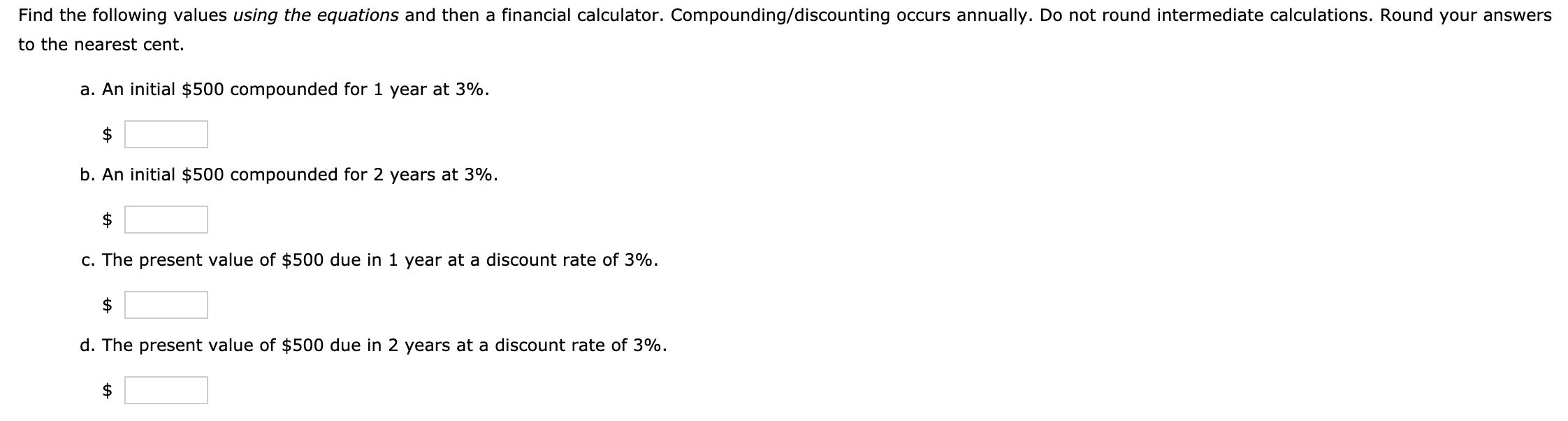 Find the following values using the equations and then a financial calculator. Compounding/discounting occurs annually. Do not round intermediate calculations. Round your answers to the nearest cent.

a. An initial \$500 compounded for 1 year at 3%.

\$

b. An initial \$500 compounded for 2 years at 3%.

\$

c. The present value of \$500 due in 1 year at a discount rate of 3%.

\$

d. The present value of \$500 due in 2 years at a discount rate of 3%.

\$